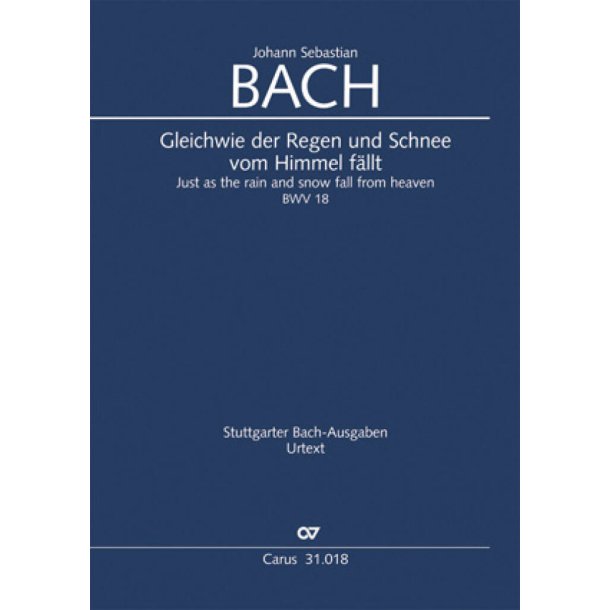 Johann Sebastian
BACH

Gleichwie der Regen und Schnee vom Himmel fällt
Just as the rain and snow fall from heaven
BWV 18

Stuttgarter Bach-Ausgaben
Urtext

cv

Carus 31.018